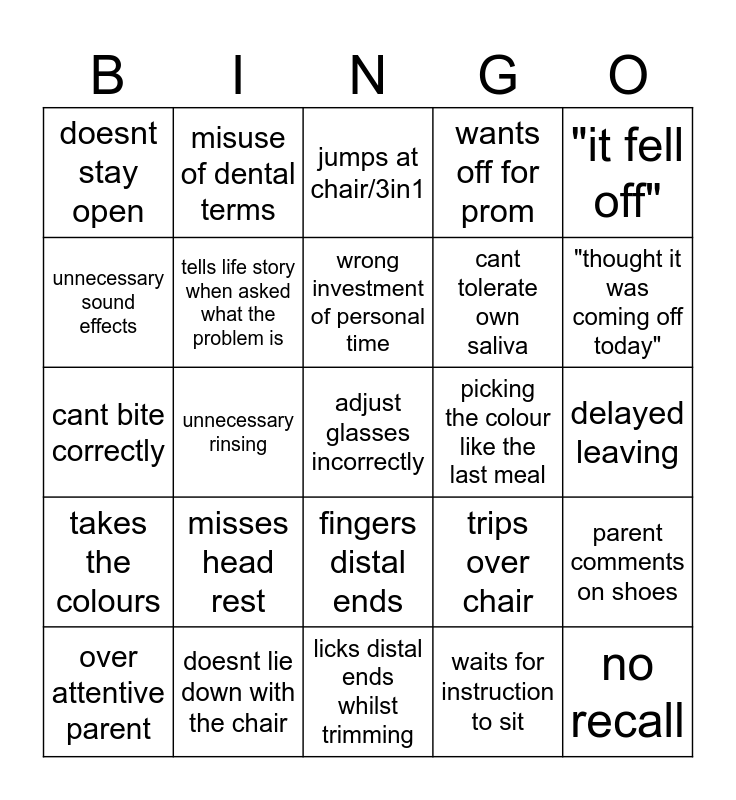 | B | I | N | G | O |
|---|---|---|---|---|
| doesnt stay open | misuse of dental terms | jumps at chair/3in1 | wants off for prom | "it fell off" |
| unnecessary sound effects | tells life story when asked what the problem is | wrong investment of personal time | cant tolerate own saliva | "thought it was coming off today" |
| cant bite correctly | unnecessary rinsing | adjust glasses incorrectly | picking the colour like the last meal | delayed leaving |
| takes the colours | misses head rest | fingers distal ends | trips over chair | parent comments on shoes |
| over attentive parent | doesnt lie down with the chair | licks distal ends whilst trimming | waits for instruction to sit | no recall |